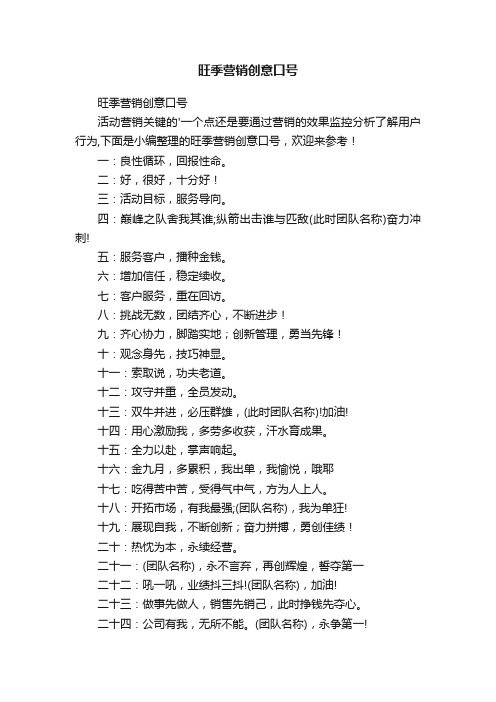 旺季营销创意口号

旺季营销创意口号

活动营销关键的'一个点还是要通过营销的效果监控分析了解用户行为,下面是小编整理的旺季营销创意口号，欢迎来参考！

一：良性循环，回报性命。

二：好，很好，十分好！

三：活动目标，服务导向。

四：巅峰之队舍我其谁;纵箭出击谁与匹敌(此时团队名称)奋力冲刺!

五：服务客户，播种金钱。

六：增加信任，稳定续收。

七：客户服务，重在回访。

八：挑战无数，团结齐心，不断进步！

九：齐心协力，脚踏实地；创新管理，勇当先锋！

十：观念身先，技巧神显。

十一：索取说，功夫老道。

十二：攻守并重，全员发动。

十三：双牛并进，必压群雄，(此时团队名称)!加油!

十四：用心激励我，多劳多收获，汗水育成果。

十五：全力以赴，掌声响起。

十六：金九月，多累积，我出单，我愉悦，哦耶

十七：吃得苦中苦，受得气中气，方为人上人。

十八：开拓市场，有我最强;(团队名称)，我为单狂!

十九：展现自我，不断创新；奋力拼搏，勇创佳绩！

二十：热忱为本，永续经营。

二十一：(团队名称)，永不言弃，再创辉煌，誓夺第一

二十二：吼一吼，业绩抖三抖!(团队名称)，加油!

二十三：做事先做人，销售先销己，此时挣钱先夺心。

二十四：公司有我，无所不能。(团队名称)，永争第一!